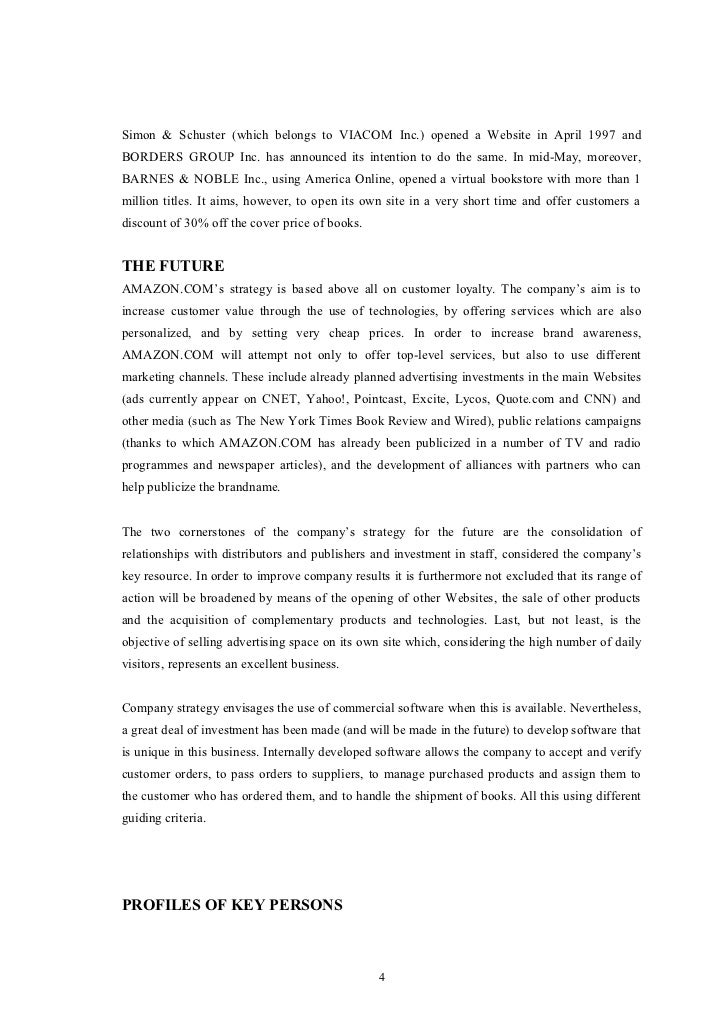 Simon & Schuster (which belongs to VIACOM Inc.) opened a Website in April 1997 and BORDERS GROUP Inc. has announced its intention to do the same. In mid-May, moreover, BARNES & NOBLE Inc., using America Online, opened a virtual bookstore with more than 1 million titles. It aims, however, to open its own site in a very short time and offer customers a discount of 30% off the cover price of books.

THE FUTURE
AMAZON.COM's strategy is based above all on customer loyalty. The company's aim is to increase customer value through the use of technologies, by offering services which are also personalized, and by setting very cheap prices. In order to increase brand awareness, AMAZON.COM will attempt not only to offer top-level services, but also to use different marketing channels. These include already planned advertising investments in the main Websites (ads currently appear on CNET, Yahoo!, Pointcast, Excite, Lycos, Quote.com and CNN) and other media (such as The New York Times Book Review and Wired), public relations campaigns (thanks to which AMAZON.COM has already been publicized in a number of TV and radio programmes and newspaper articles), and the development of alliances with partners who can help publicize the brandname.

The two cornerstones of the company's strategy for the future are the consolidation of relationships with distributors and publishers and investment in staff, considered the company's key resource. In order to improve company results it is furthermore not excluded that its range of action will be broadened by means of the opening of other Websites, the sale of other products and the acquisition of complementary products and technologies. Last, but not least, is the objective of selling advertising space on its own site which, considering the high number of daily visitors, represents an excellent business.

Company strategy envisages the use of commercial software when this is available. Nevertheless, a great deal of investment has been made (and will be made in the future) to develop software that is unique in this business. Internally developed software allows the company to accept and verify customer orders, to pass orders to suppliers, to manage purchased products and assign them to the customer who has ordered them, and to handle the shipment of books. All this using different guiding criteria.

PROFILES OF KEY PERSONS

4